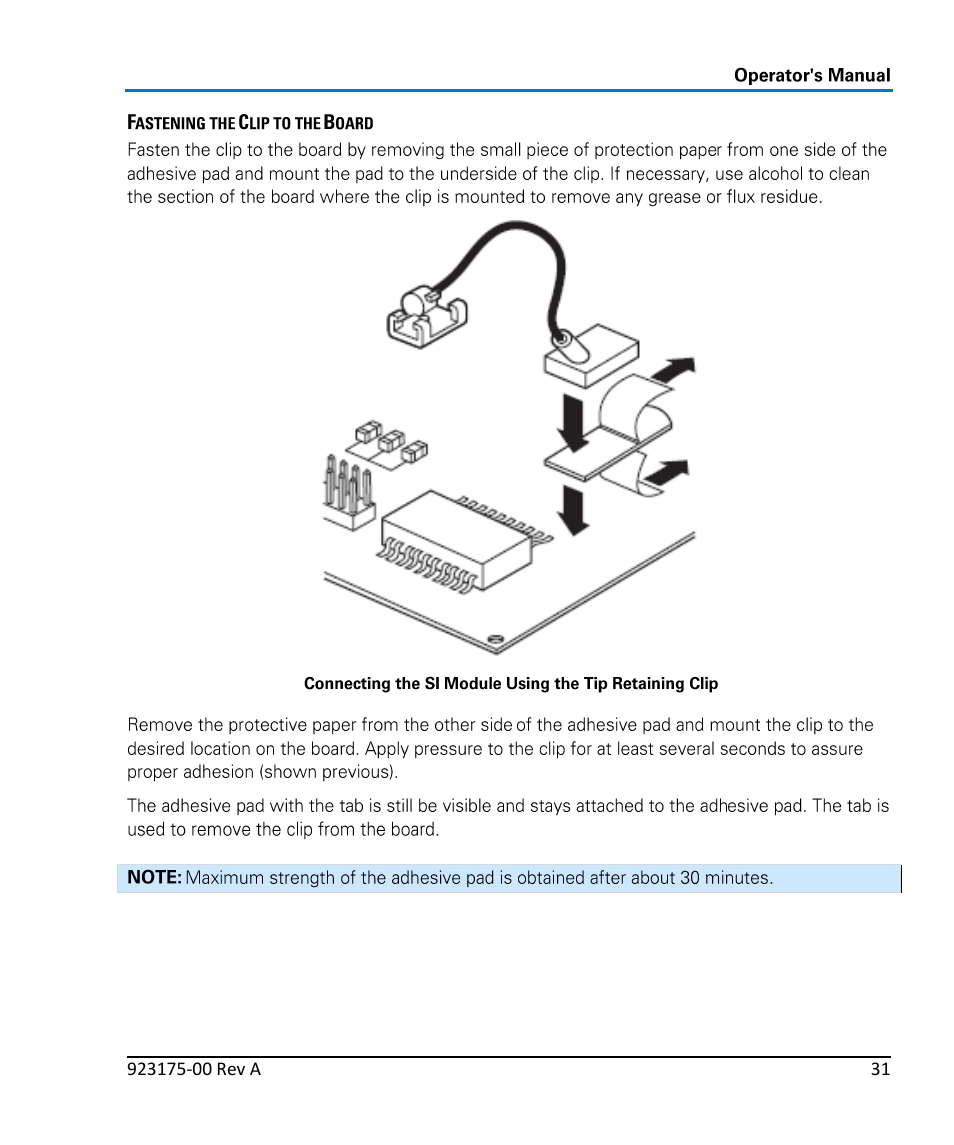 Operator's Manual

FASTENING THE CLIP TO THE BOARD

Fasten the clip to the board by removing the small piece of protection paper from one side of the adhesive pad and mount the pad to the underside of the clip. If necessary, use alcohol to clean the section of the board where the clip is mounted to remove any grease or flux residue.

Connecting the SI Module Using the Tip Retaining Clip

Remove the protective paper from the other side of the adhesive pad and mount the clip to the desired location on the board. Apply pressure to the clip for at least several seconds to assure proper adhesion (shown previous).

The adhesive pad with the tab is still be visible and stays attached to the adhesive pad. The tab is used to remove the clip from the board.

NOTE: Maximum strength of the adhesive pad is obtained after about 30 minutes.

923175-00 Rev A

31